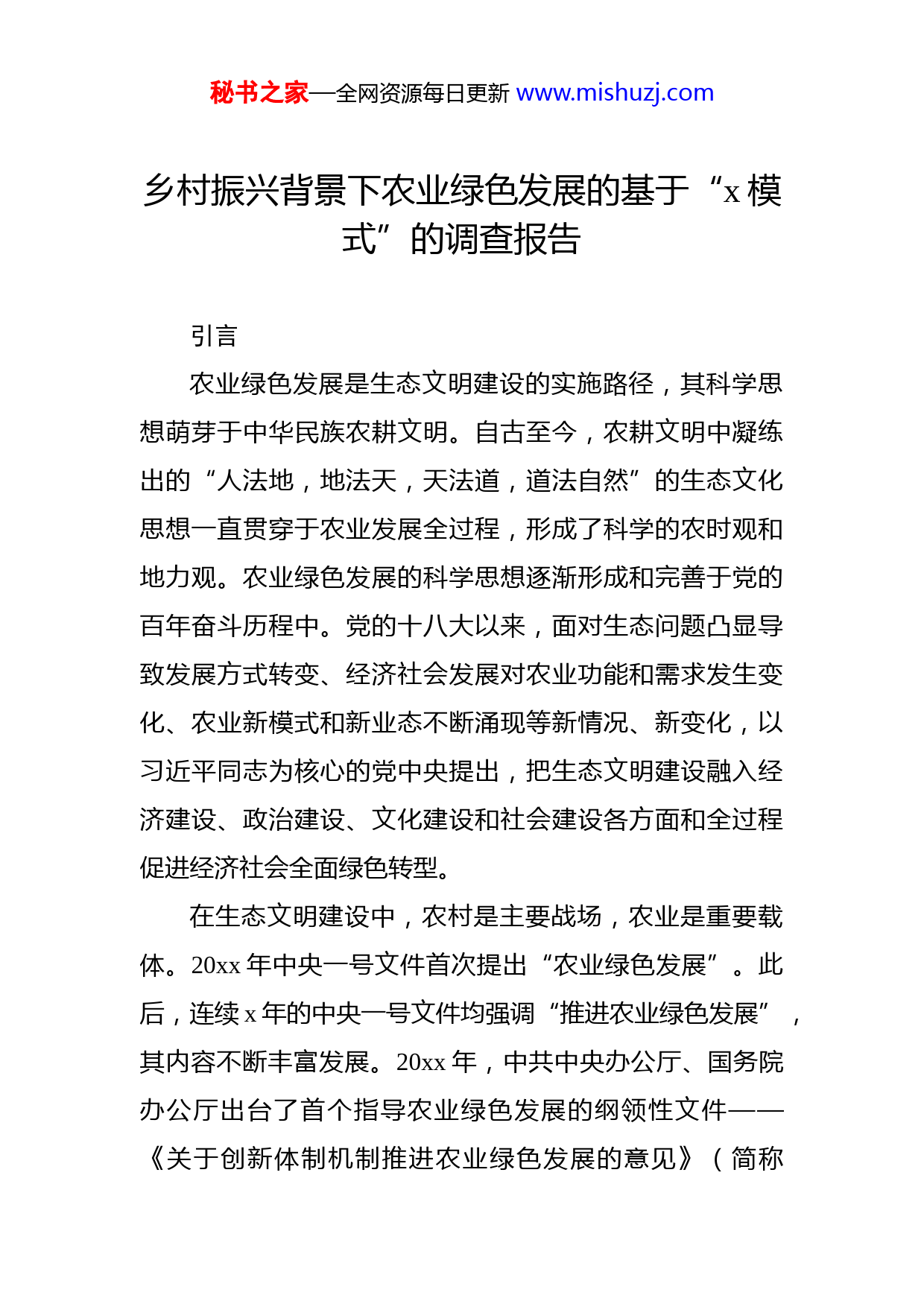 秘书之家—全网资源每日更新 www.mishuzj.com

乡村振兴背景下农业绿色发展的基于“x 模式”的调查报告

引言

农业绿色发展是生态文明建设的实施路径，其科学思想萌芽于中华民族农耕文明。自古至今，农耕文明中凝练出的“人法地，地法天，天法道，道法自然”的生态文化思想一直贯穿于农业发展全过程，形成了科学的农时观和地力观。农业绿色发展的科学思想逐渐形成和完善于党的百年奋斗历程中。党的十八大以来，面对生态问题凸显导致发展方式转变、经济社会发展对农业功能和需求发生变化、农业新模式和新业态不断涌现等新情况、新变化，以习近平同志为核心的党中央提出，把生态文明建设融入经济建设、政治建设、文化建设和社会建设各方面和全过程促进经济社会全面绿色转型。

在生态文明建设中，农村是主要战场，农业是重要载体。20xx 年中央一号文件首次提出“农业绿色发展”。此后，连续 x 年的中央一号文件均强调“推进农业绿色发展”，其内容不断丰富发展。20xx 年，中共中央办公厅、国务院办公厅出台了首个指导农业绿色发展的纲领性文件——《关于创新体制机制推进农业绿色发展的意见》（简称